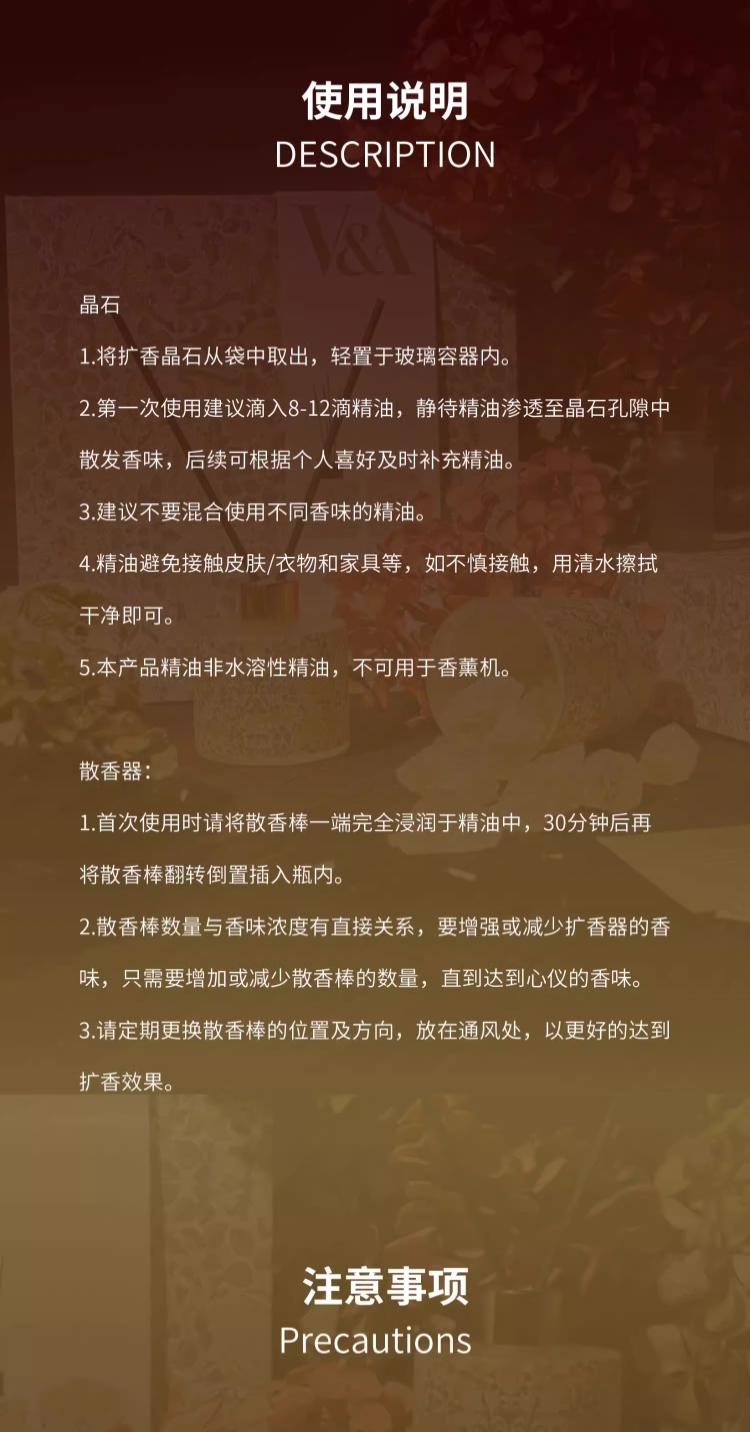 使用说明
DESCRIPTION

V&A

晶石

1.将扩香晶石从袋中取出，轻置于玻璃容器内。

2.第一次使用建议滴入8-12滴精油，静待精油渗透至晶石孔隙中散发香味，后续可根据个人喜好及时补充精油。

3.建议不要混合使用不同香味的精油。

4.精油避免接触皮肤/衣物和家具等，如不慎接触，用清水擦拭干净即可。

5.本产品精油非水溶性精油，不可用于香薰机。

散香器：

1.首次使用时请将散香棒一端完全浸润于精油中，30分钟后再将散香棒翻转倒置插入瓶内。

2.散香棒数量与香味浓度有直接关系，要增强或减少扩香器的香味，只需要增加或减少散香棒的数量，直到达到心仪的香味。

3.请定期更换散香棒的位置及方向，放在通风处，以更好的达到扩香效果。

注意事项
Precautions